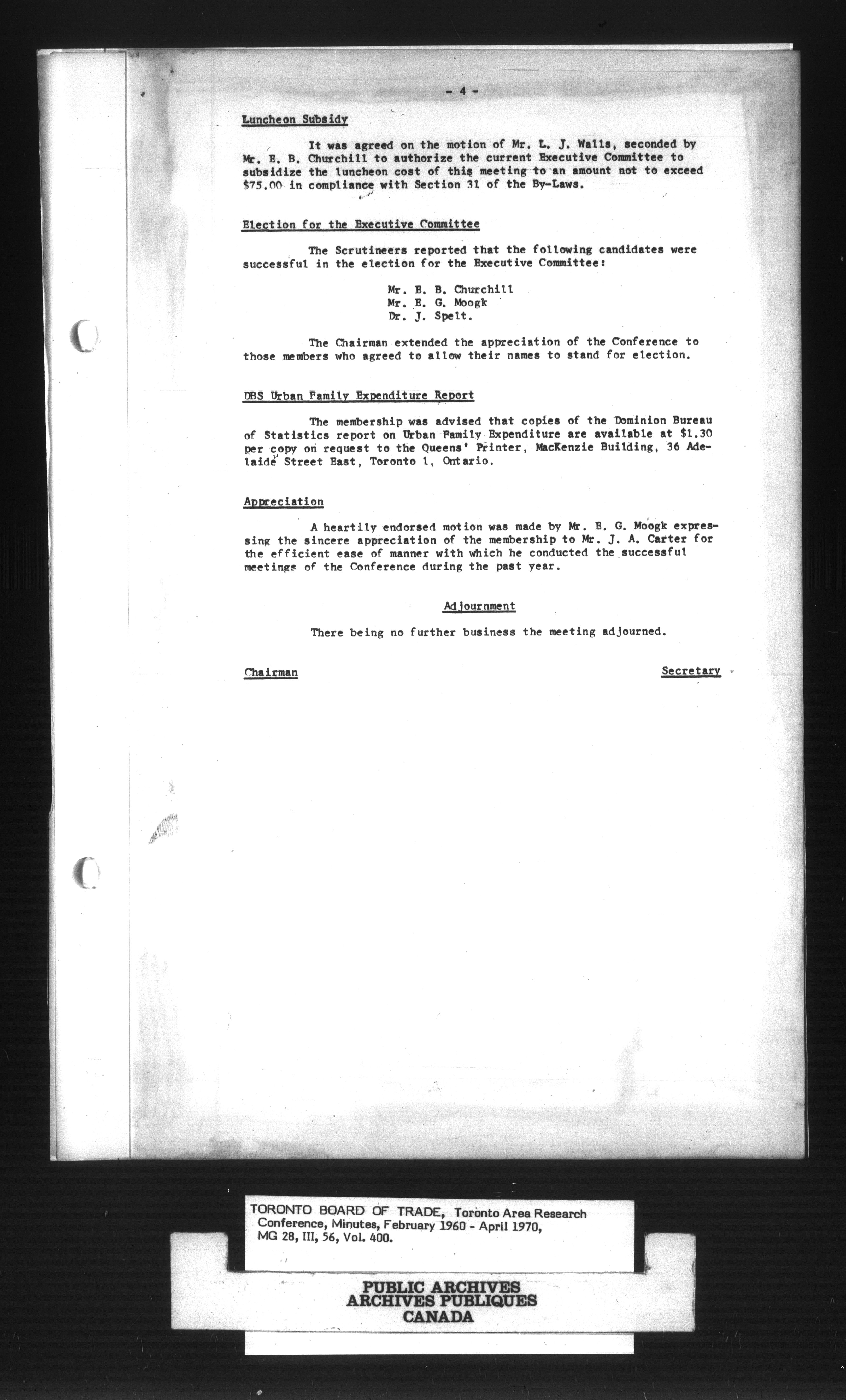 - 4 -

Luncheon Subsidy

It was agreed on the motion of Mr. L. J. Walls, seconded by Mr. E. B. Churchill to authorize the current Executive Committee to subsidize the luncheon cost of this meeting to an amount not to exceed $75.00 in compliance with Section 31 of the By-Laws.

Election for the Executive Committee

The Scrutineers reported that the following candidates were successful in the election for the Executive Committee:

Mr. E. B. Churchill
Mr. E. G. Moogk
Dr. J. Spelt.

The Chairman extended the appreciation of the Conference to those members who agreed to allow their names to stand for election.

DBS Urban Family Expenditure Report

The membership was advised that copies of the Dominion Bureau of Statistics report on Urban Family Expenditure are available at $1.30 per copy on request to the Queens' Printer, MacKenzie Building, 36 Adelaide Street East, Toronto 1, Ontario.

Appreciation

A heartily endorsed motion was made by Mr. E. G. Moogk expressing the sincere appreciation of the membership to Mr. J. A. Carter for the efficient ease of manner with which he conducted the successful meetings of the Conference during the past year.

Adjournment

There being no further business the meeting adjourned.

Chairman

Secretary

TORONTO BOARD OF TRADE, Toronto Area Research Conference, Minutes, February 1960 - April 1970, MG 28, III, 56, Vol. 400.

PUBLIC ARCHIVES
ARCHIVES PUBLIQUES
CANADA